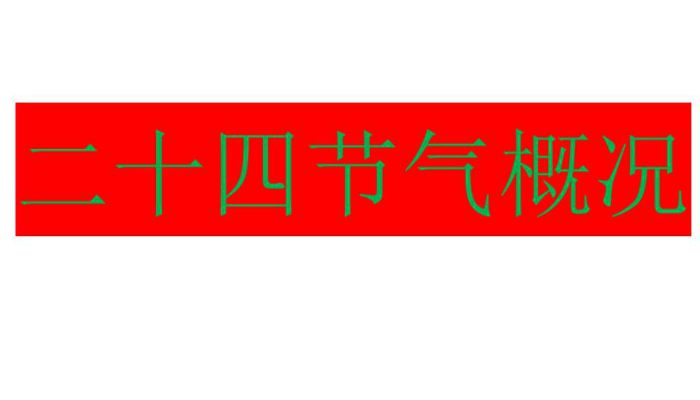 二十四节气概况